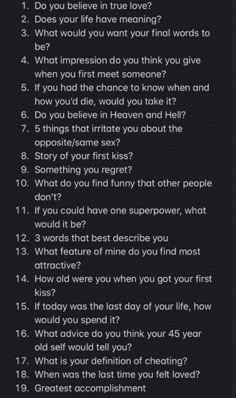 1. Do you believe in true love?
2. Does your life have meaning?
3. What would you want your final words to be?
4. What impression do you think you give when you first meet someone?
5. If you had the chance to know when and how you'd die, would you take it?
6. Do you believe in Heaven and Hell?
7. 5 things that irritate you about the opposite/same sex?
8. Story of your first kiss?
9. Something you regret?
10. What do you find funny that other people don't?
11. If you could have one superpower, what would it be?
12. 3 words that best describe you
13. What feature of mine do you find most attractive?
14. How old were you when you got your first kiss?
15. If today was the last day of your life, how would you spend it?
16. What advice do you think your 45 year old self would tell you?
17. What is your definition of cheating?
18. When was the last time you felt loved?
19. Greatest accomplishment